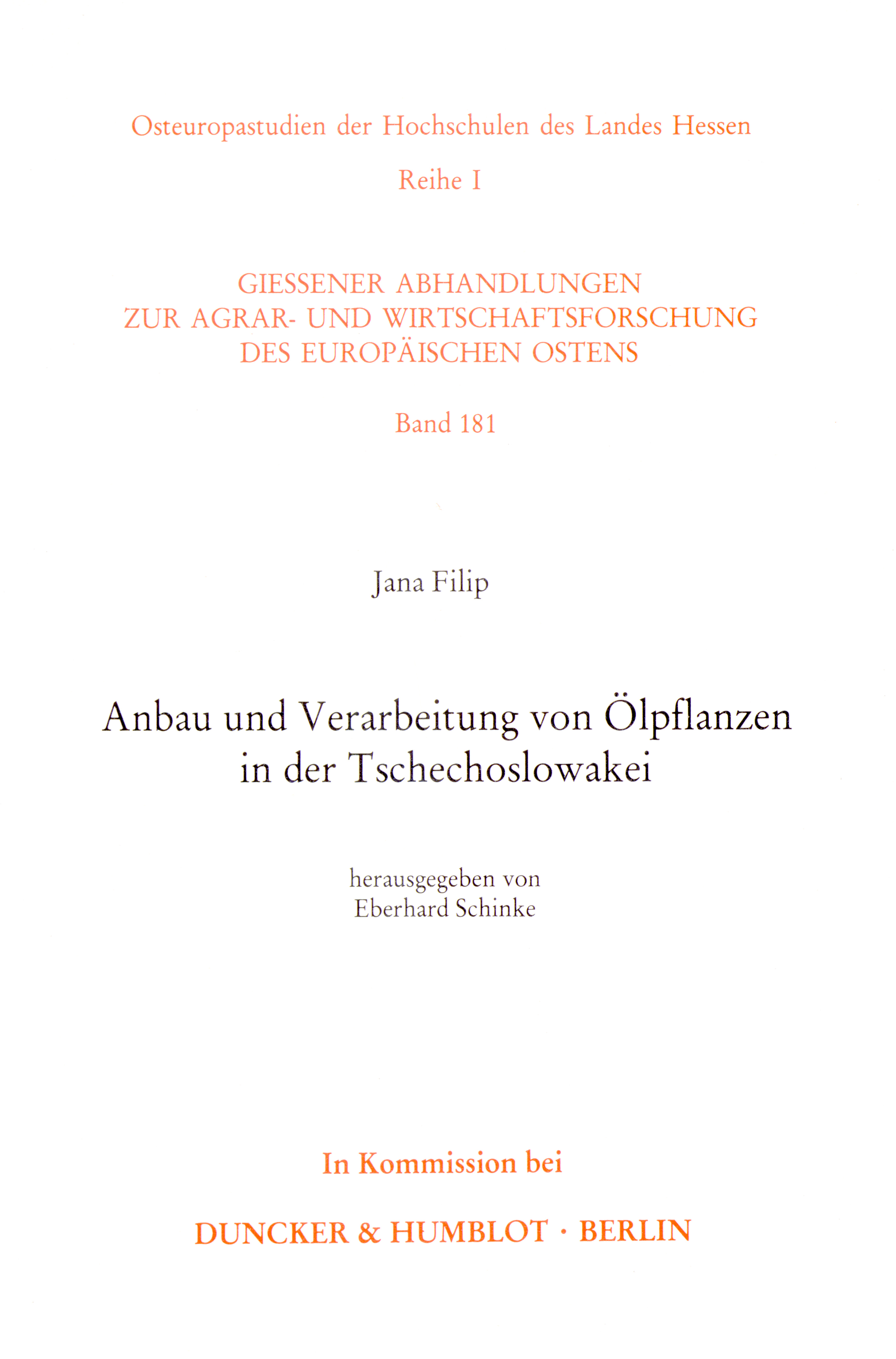 Osteuropastudien der Hochschulen des Landes Hessen

Reihe I

GIESSENER ABHANDLUNGEN
ZUR AGRAR- UND WIRTSCHAFTSFORSCHUNG
DES EUROPÄISCHEN OSTENS

Band 181

Jana Filip

Anbau und Verarbeitung von Ölpflanzen
in der Tschechoslowakei

herausgegeben von
Eberhard Schinke

In Kommission bei

DUNCKER & HUMBLOT · BERLIN